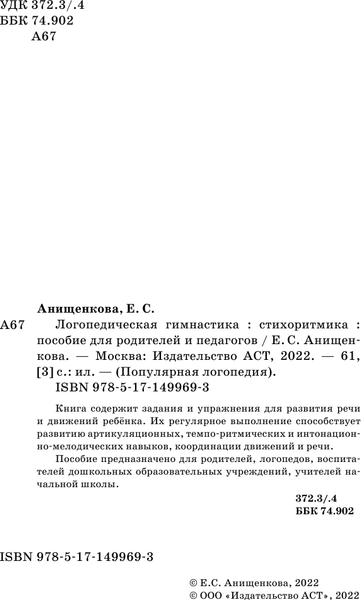 УДК 372.3/.4
ББК 74.902
А67

Анищенкова, Е. С.

А67 Логопедическая гимнастика : стихоритмика : пособие для родителей и педагогов / Е. С. Анищенкова. — Москва: Издательство АСТ, 2022. — 61, [3] с.: ил. — (Популярная логопедия).
ISBN 978-5-17-149969-3

Книга содержит задания и упражнения для развития речи и движений ребёнка. Их регулярное выполнение способствует развитию артикуляционных, темпо-ритмических и интонационно-мелодических навыков, координации движений и речи.

Пособие предназначено для родителей, логопедов, воспитателей дошкольных образовательных учреждений, учителей начальной школы.

372.3/.4
ББК 74.902

ISBN 978-5-17-149969-3

© Е.С. Анищенкова, 2022
© ООО «Издательство АСТ», 2022